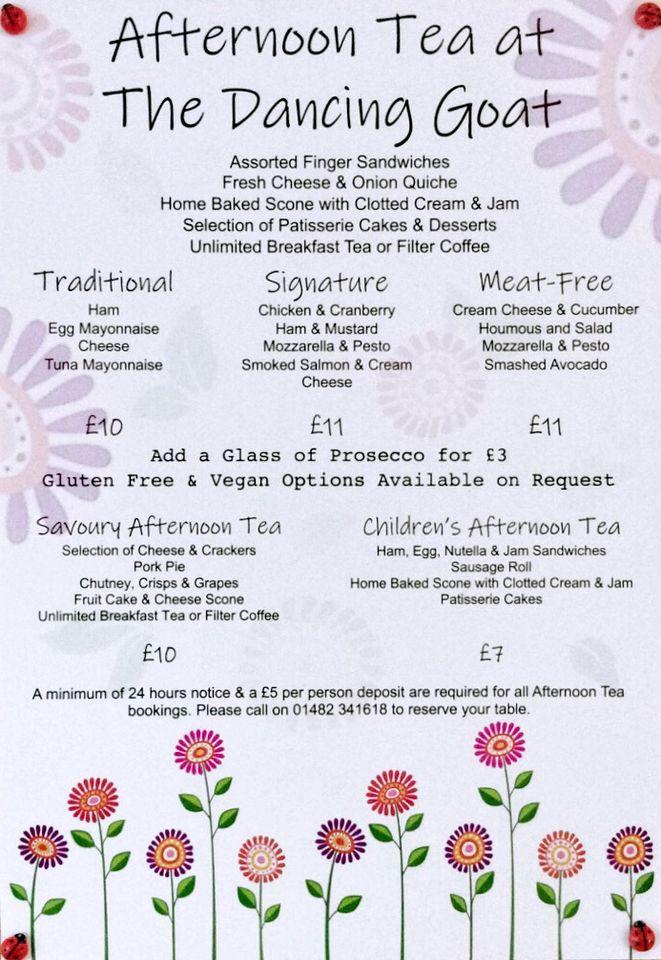 Afternoon Tea at The Dancing Goat

Assorted Finger Sandwiches
Fresh Cheese & Onion Quiche
Home Baked Scone with Clotted Cream & Jam
Selection of Patisserie Cakes & Desserts
Unlimited Breakfast Tea or Filter Coffee

Traditional
Ham
Egg Mayonnaise
Cheese
Tuna Mayonnaise

£10

Signature
Chicken & Cranberry
Ham & Mustard
Mozzarella & Pesto
Smoked Salmon & Cream Cheese

£11

Meat-Free
Cream Cheese & Cucumber
Houmous and Salad
Mozzarella & Pesto
Smashed Avocado

£11

Add a Glass of Prosecco for £3
Gluten Free & Vegan Options Available on Request

Savoury Afternoon Tea
Selection of Cheese & Crackers
Pork Pie
Chutney, Crisps & Grapes
Fruit Cake & Cheese Scone
Unlimited Breakfast Tea or Filter Coffee

£10

Children's Afternoon Tea
Ham, Egg, Nutella & Jam Sandwiches
Sausage Roll
Home Baked Scone with Clotted Cream & Jam
Patisserie Cakes

£7

A minimum of 24 hours notice & a £5 per person deposit are required for all Afternoon Tea bookings. Please call on 01482 341618 to reserve your table.